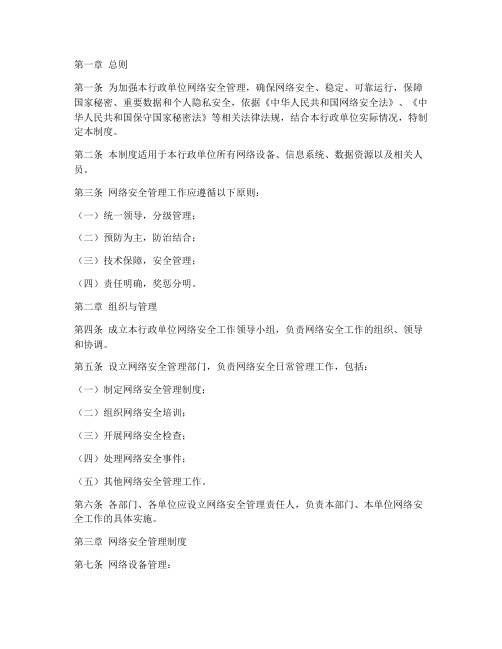 第一章 总则

第一条 为加强本行政单位网络安全管理，确保网络安全、稳定、可靠运行，保障国家秘密、重要数据和个人隐私安全，依据《中华人民共和国网络安全法》、《中华人民共和国保守国家秘密法》等相关法律法规，结合本行政单位实际情况，特制定本制度。

第二条 本制度适用于本行政单位所有网络设备、信息系统、数据资源以及相关人员。

第三条 网络安全管理工作应遵循以下原则：

（一）统一领导，分级管理；

（二）预防为主，防治结合；

（三）技术保障，安全管理；

（四）责任明确，奖惩分明。

第二章 组织与管理

第四条 成立本行政单位网络安全工作领导小组，负责网络安全工作的组织、领导和协调。

第五条 设立网络安全管理部门，负责网络安全日常管理工作，包括：

（一）制定网络安全管理制度；

（二）组织网络安全培训；

（三）开展网络安全检查；

（四）处理网络安全事件；

（五）其他网络安全管理工作。

第六条 各部门、各单位应设立网络安全管理责任人，负责本部门、本单位网络安全工作的具体实施。

第三章 网络安全管理制度

第七条 网络设备管理：